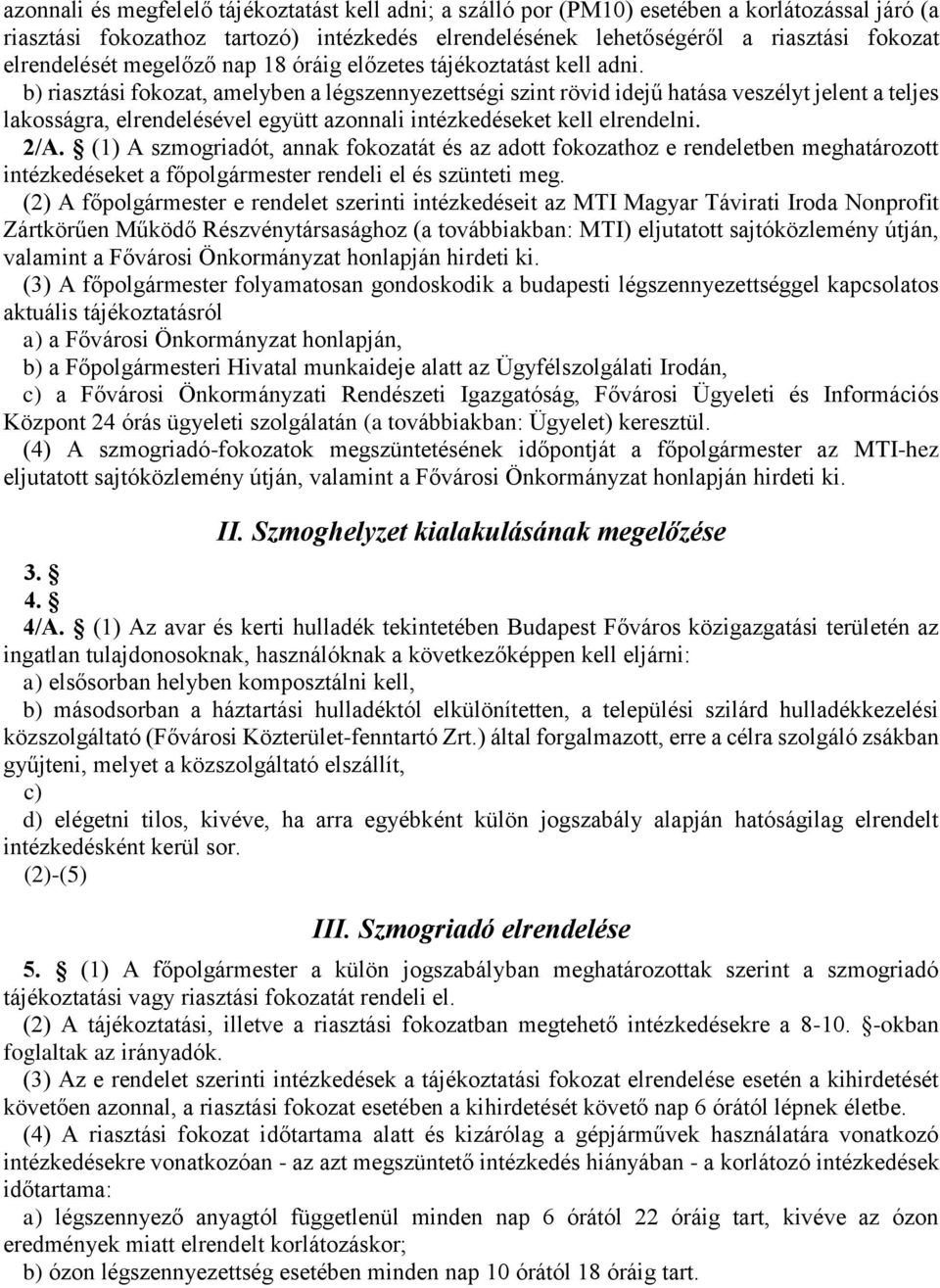 azonnali és megfelelő tájékoztatást kell adni; a szálló por (PM10) esetében a korlátozással járó (a riasztási fokozathoz tartozó) intézkedés elrendelésének lehetőségéről a riasztási fokozat elrendelését megelőző nap 18 óráig előzetes tájékoztatást kell adni.

b) riasztási fokozat, amelyben a légszennyezettségi szint rövid idejű hatása veszélyt jelent a teljes lakosságra, elrendelésével együtt azonnali intézkedéseket kell elrendelni.

2/A. § (1) A szmogriadót, annak fokozatát és az adott fokozathoz e rendeletben meghatározott intézkedéseket a főpolgármester rendeli el és szünteti meg.

(2) A főpolgármester e rendelet szerinti intézkedéseit az MTI Magyar Távirati Iroda Nonprofit Zártkörűen Működő Részvénytársasághoz (a továbbiakban: MTI) eljutatott sajtóközlemény útján, valamint a Fővárosi Önkormányzat honlapján hirdeti ki.

(3) A főpolgármester folyamatosan gondoskodik a budapesti légszennyezettséggel kapcsolatos aktuális tájékoztatásról

a) a Fővárosi Önkormányzat honlapján,

b) a Főpolgármesteri Hivatal munkaideje alatt az Ügyfélszolgálati Irodán,

c) a Fővárosi Önkormányzati Rendészeti Igazgatóság, Fővárosi Ügyeleti és Információs Központ 24 órás ügyeleti szolgálatán (a továbbiakban: Ügyelet) keresztül.

(4) A szmogriadó-fokozatok megszüntetésének időpontját a főpolgármester az MTI-hez eljutatott sajtóközlemény útján, valamint a Fővárosi Önkormányzat honlapján hirdeti ki.

II. Szmoghelyzet kialakulásának megelőzése

3. §

4. §

4/A. § (1) Az avar és kerti hulladék tekintetében Budapest Főváros közigazgatási területén az ingatlan tulajdonosoknak, használóknak a következőképpen kell eljárni:

a) elsősorban helyben komposztálni kell,

b) másodsorban a háztartási hulladéktól elkülönítetten, a települési szilárd hulladékkezelési közszolgáltató (Fővárosi Közterület-fenntartó Zrt.) által forgalmazott, erre a célra szolgáló zsákban gyűjteni, melyet a közszolgáltató elszállít,

c)

d) elégetni tilos, kivéve, ha arra egyébként külön jogszabály alapján hatóságilag elrendelt intézkedésként kerül sor.

(2)-(5)

III. Szmogriadó elrendelése

5. § (1) A főpolgármester a külön jogszabályban meghatározottak szerint a szmogriadó tájékoztatási vagy riasztási fokozatát rendeli el.

(2) A tájékoztatási, illetve a riasztási fokozatban megtehető intézkedésekre a 8-10. §-okban foglaltak az irányadók.

(3) Az e rendelet szerinti intézkedések a tájékoztatási fokozat elrendelése esetén a kihirdetését követően azonnal, a riasztási fokozat esetében a kihirdetését követő nap 6 órától lépnek életbe.

(4) A riasztási fokozat időtartama alatt és kizárólag a gépjárművek használatára vonatkozó intézkedésekre vonatkozóan - az azt megszüntető intézkedés hiányában - a korlátozó intézkedések időtartama:

a) légszennyező anyagtól függetlenül minden nap 6 órától 22 óráig tart, kivéve az ózon eredmények miatt elrendelt korlátozáskor;

b) ózon légszennyezettség esetében minden nap 10 órától 18 óráig tart.